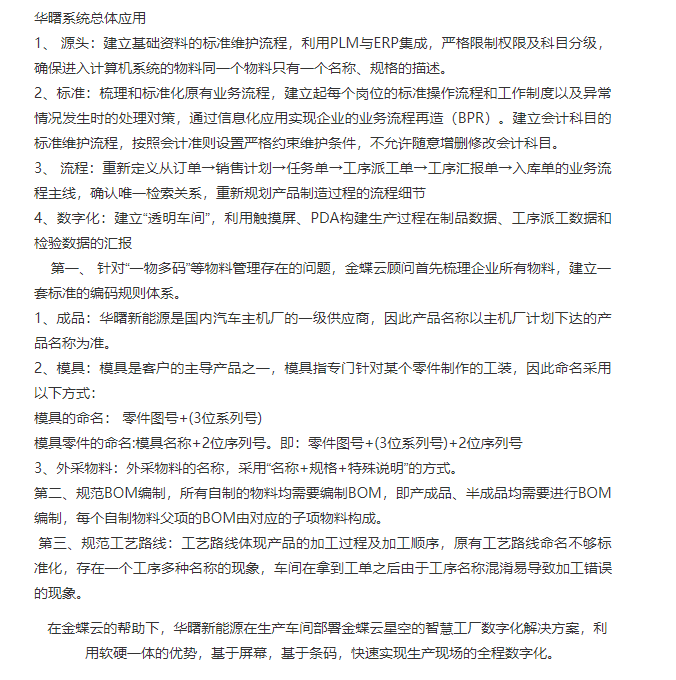 华曙系统总体应用

1、 源头：建立基础资料的标准维护流程，利用PLM与ERP集成，严格限制权限及科目分级，确保进入计算机系统的物料同一个物料只有一个名称、规格的描述。

2、标准：梳理和标准化原有业务流程，建立起每个岗位的标准操作流程和工作制度以及异常情况发生时的处理对策，通过信息化应用实现企业的业务流程再造（BPR）。建立会计科目的标准维护流程，按照会计准则设置严格约束维护条件，不允许随意增删修改会计科目。

3、 流程：重新定义从订单→销售计划→任务单→工序派工单→工序汇报单→入库单的业务流程主线，确认唯一检索关系，重新规划产品制造过程的流程细节

4、数字化：建立“透明车间”，利用触摸屏、PDA构建生产过程在制品数据、工序派工数据和检验数据的汇报

第一、 针对“一物多码”等物料管理存在的问题，金蝶云顾问首先梳理企业所有物料，建立一套标准的编码规则体系。

1、成品：华曙新能源是国内汽车主机厂的一级供应商，因此产品名称以主机厂计划下达的产品名称为准。

2、模具：模具是客户的主导产品之一，模具指专门针对某个零件制作的工装，因此命名采用以下方式：

模具的命名： 零件图号+(3位系列号)

模具零件的命名:模具名称+2位序列号。即：零件图号+(3位系列号)+2位序列号

3、外采物料：外采物料的名称，采用“名称+规格+特殊说明”的方式。

第二、规范BOM编制，所有自制的物料均需要编制BOM，即产成品、半成品均需要进行BOM编制，每个自制物料父项的BOM由对应的子项物料构成。

第三、规范工艺路线：工艺路线体现产品的加工过程及加工顺序，原有工艺路线命名不够标准化，存在一个工序多种名称的现象，车间在拿到工单之后由于工序名称混淆易导致加工错误的现象。

在金蝶云的帮助下，华曙新能源在生产车间部署金蝶云星空的智慧工厂数字化解决方案，利用软硬一体的优势，基于屏幕，基于条码，快速实现生产现场的全程数字化。